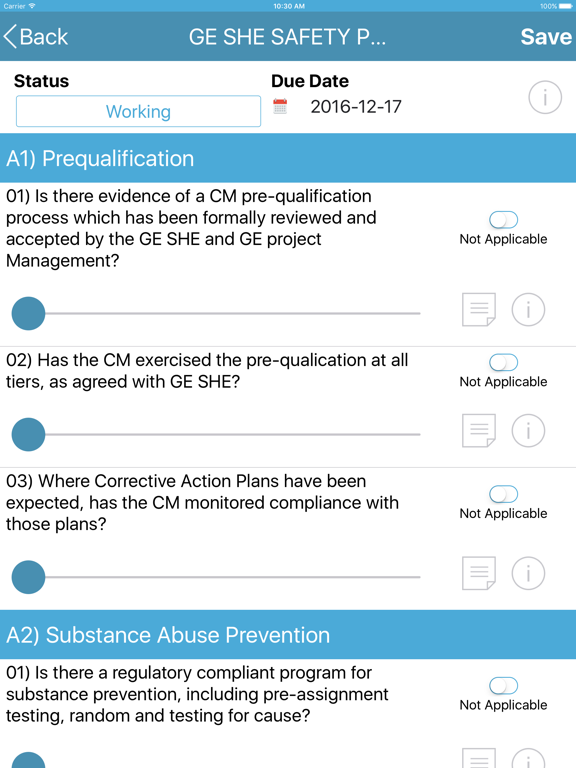 Carrier
10:30 AM
100%

Back
GE SHE SAFETY P...
Save

Status
Working
Due Date
2016-12-17

A1) Prequalification

01) Is there evidence of a CM pre-qualification process which has been formally reviewed and accepted by the GE SHE and GE project Management?
Not Applicable

02) Has the CM exercised the pre-qualication at all tiers, as agreed with GE SHE?
Not Applicable

03) Where Corrective Action Plans have been expected, has the CM monitored compliance with those plans?
Not Applicable

A2) Substance Abuse Prevention

01) Is there a regulatory compliant program for substance prevention, including pre-assignment testing, random and testing for cause?
Not Applicable